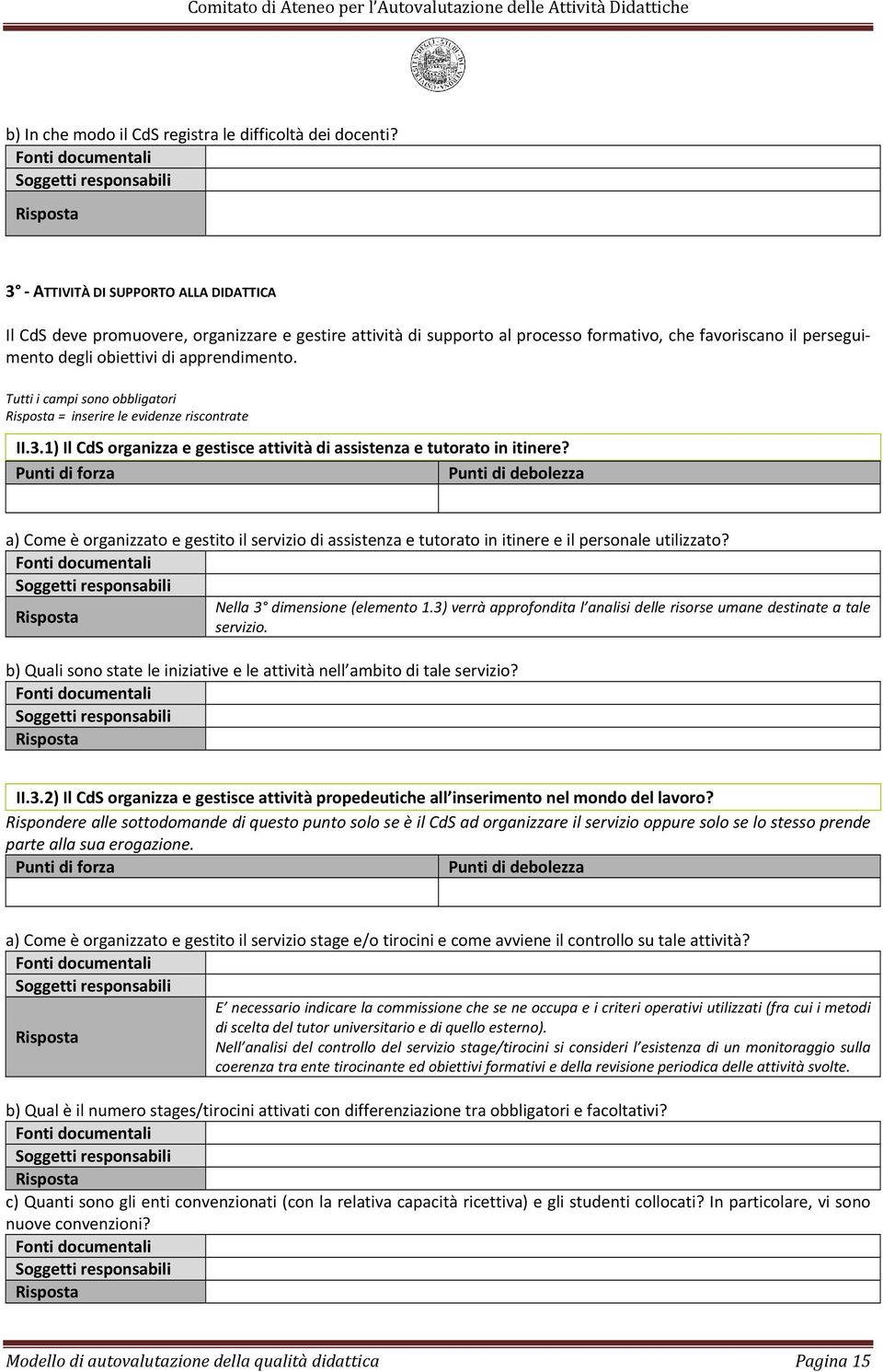 Comitato di Ateneo per l'Autovalutazione delle Attività Didattiche

b) In che modo il CdS registra le difficoltà dei docenti?

| Fonti documentali | |
|---|---|
| Soggetti responsabili | |
| Risposta | |

3° - ATTIVITÀ DI SUPPORTO ALLA DIDATTICA

Il CdS deve promuovere, organizzare e gestire attività di supporto al processo formativo, che favoriscano il perseguimento degli obiettivi di apprendimento.

Tutti i campi sono obbligatori
Risposta = inserire le evidenze riscontrate

II.3.1) Il CdS organizza e gestisce attività di assistenza e tutorato in itinere?

| Punti di forza | Punti di debolezza |
|---|---|
| | |

a) Come è organizzato e gestito il servizio di assistenza e tutorato in itinere e il personale utilizzato?

| Fonti documentali | |
|---|---|
| Soggetti responsabili | |
| Risposta | Nella 3° dimensione (elemento 1.3) verrà approfondita l'analisi delle risorse umane destinate a tale servizio. |

b) Quali sono state le iniziative e le attività nell'ambito di tale servizio?

| Fonti documentali | |
|---|---|
| Soggetti responsabili | |
| Risposta | |

II.3.2) Il CdS organizza e gestisce attività propedeutiche all'inserimento nel mondo del lavoro?
Rispondere alle sottodomande di questo punto solo se è il CdS ad organizzare il servizio oppure solo se lo stesso prende parte alla sua erogazione.

| Punti di forza | Punti di debolezza |
|---|---|
| | |

a) Come è organizzato e gestito il servizio stage e/o tirocini e come avviene il controllo su tale attività?

| Fonti documentali | |
|---|---|
| Soggetti responsabili | |
| Risposta | E' necessario indicare la commissione che se ne occupa e i criteri operativi utilizzati (fra cui i metodi di scelta del tutor universitario e di quello esterno). Nell'analisi del controllo del servizio stage/tirocini si consideri l'esistenza di un monitoraggio sulla coerenza tra ente tirocinante ed obiettivi formativi e della revisione periodica delle attività svolte. |

b) Qual è il numero stages/tirocini attivati con differenziazione tra obbligatori e facoltativi?

| Fonti documentali | |
|---|---|
| Soggetti responsabili | |
| Risposta | |

c) Quanti sono gli enti convenzionati (con la relativa capacità ricettiva) e gli studenti collocati? In particolare, vi sono nuove convenzioni?

| Fonti documentali | |
|---|---|
| Soggetti responsabili | |
| Risposta | |

Modello di autovalutazione della qualità didattica Pagina 15